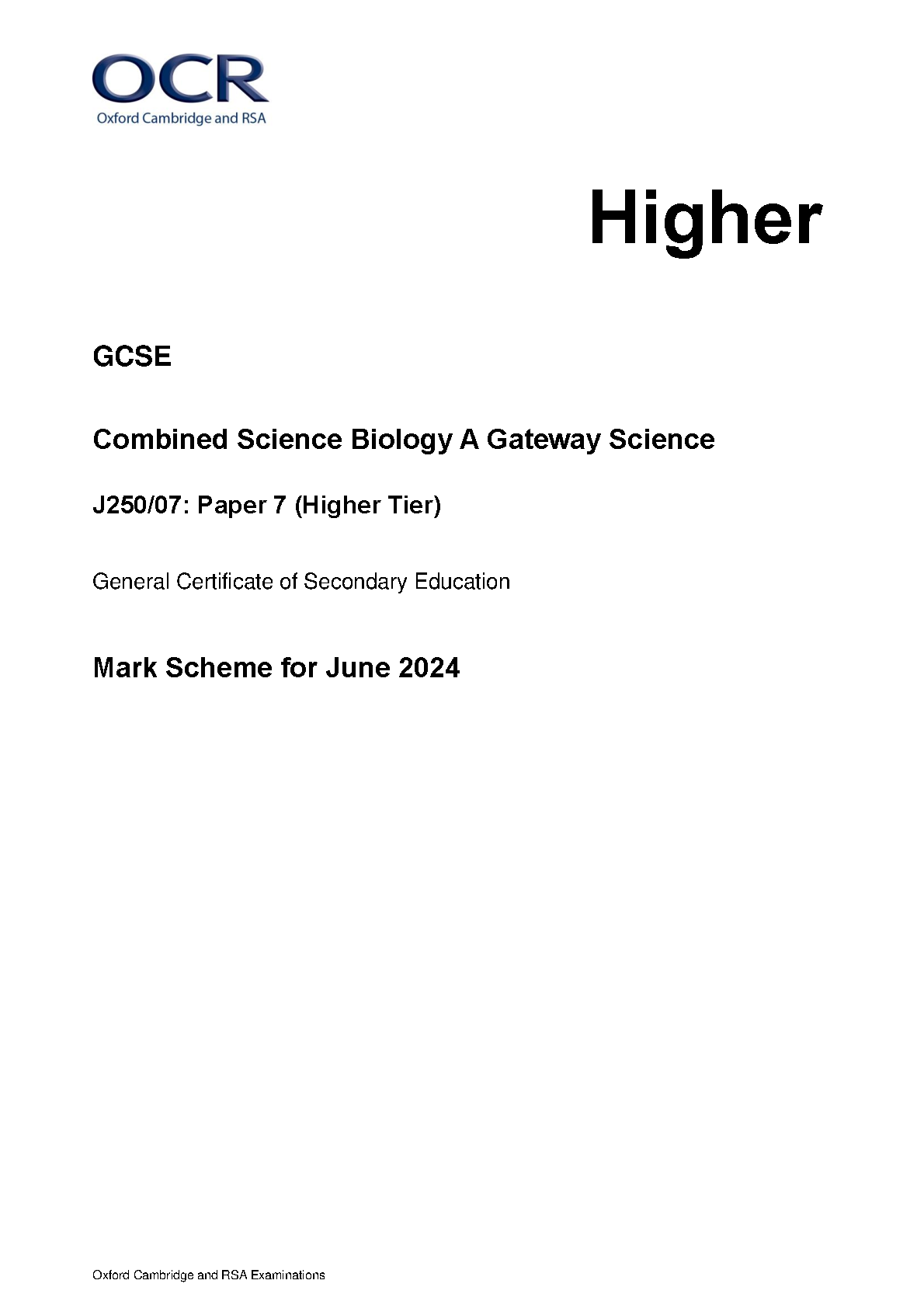 OCR
Oxford Cambridge and RSA

Higher

GCSE

Combined Science Biology A Gateway Science

J250/07: Paper 7 (Higher Tier)

General Certificate of Secondary Education

Mark Scheme for June 2024

Oxford Cambridge and RSA Examinations